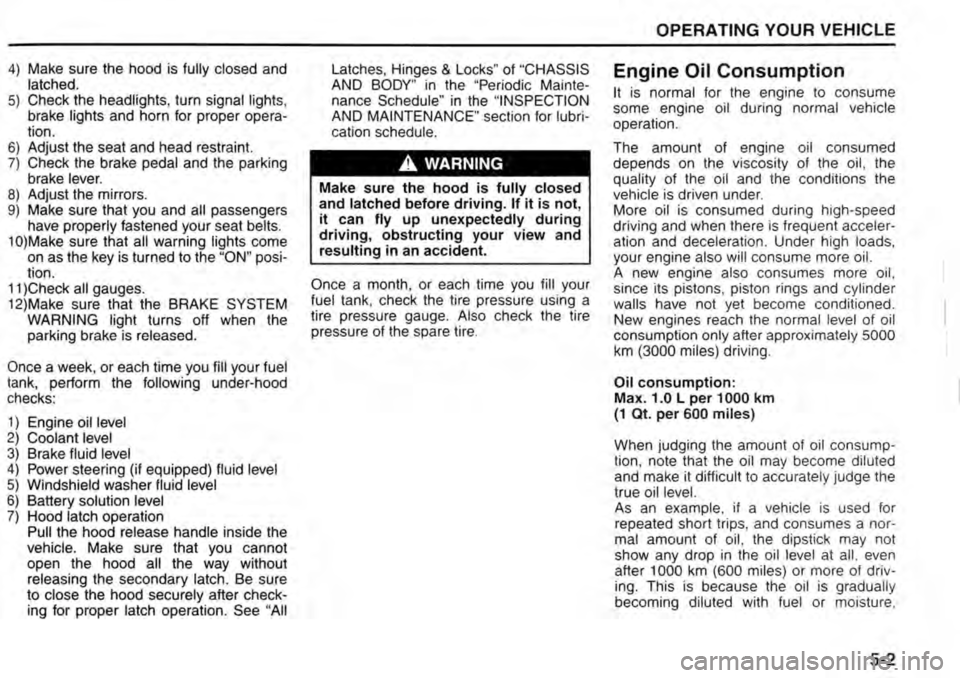 OPERATING YOUR VEHICLE

4) Make sure the hood is fully closed and latched.
5) Check the headlights, turn signal lights, brake lights and horn for proper operation.
6) Adjust the seat and head restraint.
7) Check the brake pedal and the parking brake lever.
8) Adjust the mirrors.
9) Make sure that you and all passengers have properly fastened your seat belts.
10)Make sure that all warning lights come on as the key is turned to the "ON" position.
11)Check all gauges.
12)Make sure that the BRAKE SYSTEM WARNING light turns off when the parking brake is released.

Once a week, or each time you fill your fuel tank, perform the following under-hood checks:

1) Engine oil level
2) Coolant level
3) Brake fluid level
4) Power steering (if equipped) fluid level
5) Windshield washer fluid level
6) Battery solution level
7) Hood latch operation
Pull the hood release handle inside the vehicle. Make sure that you cannot open the hood all the way without releasing the secondary latch. Be sure to close the hood securely after checking for proper latch operation. See "All Latches, Hinges & Locks" of "CHASSIS AND BODY" in the "Periodic Maintenance Schedule" in the "INSPECTION AND MAINTENANCE" section for lubrication schedule.

WARNING

Make sure the hood is fully closed and latched before driving. If it is not, it can fly up unexpectedly during driving, obstructing your view and resulting in an accident.

Once a month, or each time you fill your fuel tank, check the tire pressure using a tire pressure gauge. Also check the tire pressure of the spare tire.

Engine Oil Consumption

It is normal for the engine to consume some engine oil during normal vehicle operation.

The amount of engine oil consumed depends on the viscosity of the oil, the quality of the oil and the conditions the vehicle is driven under.
More oil is consumed during high-speed driving and when there is frequent acceleration and deceleration. Under high loads, your engine also will consume more oil.
A new engine also consumes more oil, since its pistons, piston rings and cylinder walls have not yet become conditioned. New engines reach the normal level of oil consumption only after approximately 5000 km (3000 miles) driving.

Oil consumption:
Max. 1.0 L per 1000 km
(1 Qt. per 600 miles)

When judging the amount of oil consumption, note that the oil may become diluted and make it difficult to accurately judge the true oil level.
As an example, if a vehicle is used for repeated short trips, and consumes a normal amount of oil, the dipstick may not show any drop in the oil level at all, even after 1000 km (600 miles) or more of driving. This is because the oil is gradually becoming diluted with fuel or moisture,

5-2

carmanualsonline.info